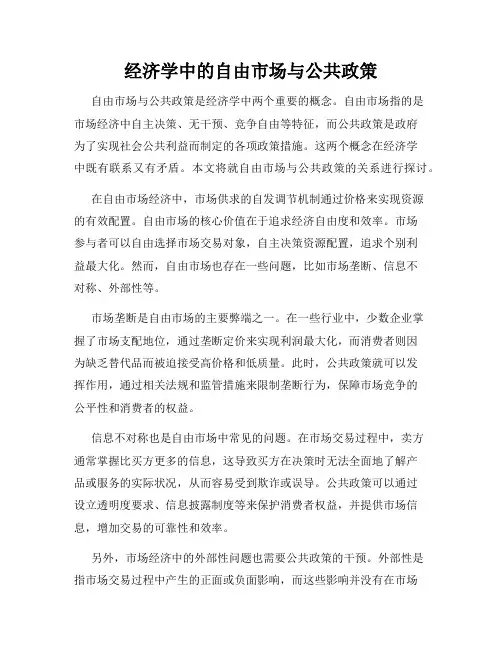 经济学中的自由市场与公共政策

自由市场与公共政策是经济学中两个重要的概念。自由市场指的是市场经济中自主决策、无干预、竞争自由等特征，而公共政策是政府为了实现社会公共利益而制定的各项政策措施。这两个概念在经济学中既有联系又有矛盾。本文将就自由市场与公共政策的关系进行探讨。

在自由市场经济中，市场供求的自发调节机制通过价格来实现资源的有效配置。自由市场的核心价值在于追求经济自由度和效率。市场参与者可以自由选择市场交易对象，自主决策资源配置，追求个别利益最大化。然而，自由市场也存在一些问题，比如市场垄断、信息不对称、外部性等。

市场垄断是自由市场的主要弊端之一。在一些行业中，少数企业掌握了市场支配地位，通过垄断定价来实现利润最大化，而消费者则因为缺乏替代品而被迫接受高价格和低质量。此时，公共政策就可以发挥作用，通过相关法规和监管措施来限制垄断行为，保障市场竞争的公平性和消费者的权益。

信息不对称也是自由市场中常见的问题。在市场交易过程中，卖方通常掌握比买方更多的信息，这导致买方在决策时无法全面地了解产品或服务的实际状况，从而容易受到欺诈或误导。公共政策可以通过设立透明度要求、信息披露制度等来保护消费者权益，并提供市场信息，增加交易的可靠性和效率。

另外，市场经济中的外部性问题也需要公共政策的干预。外部性是指市场交易过程中产生的正面或负面影响，而这些影响并没有在市场